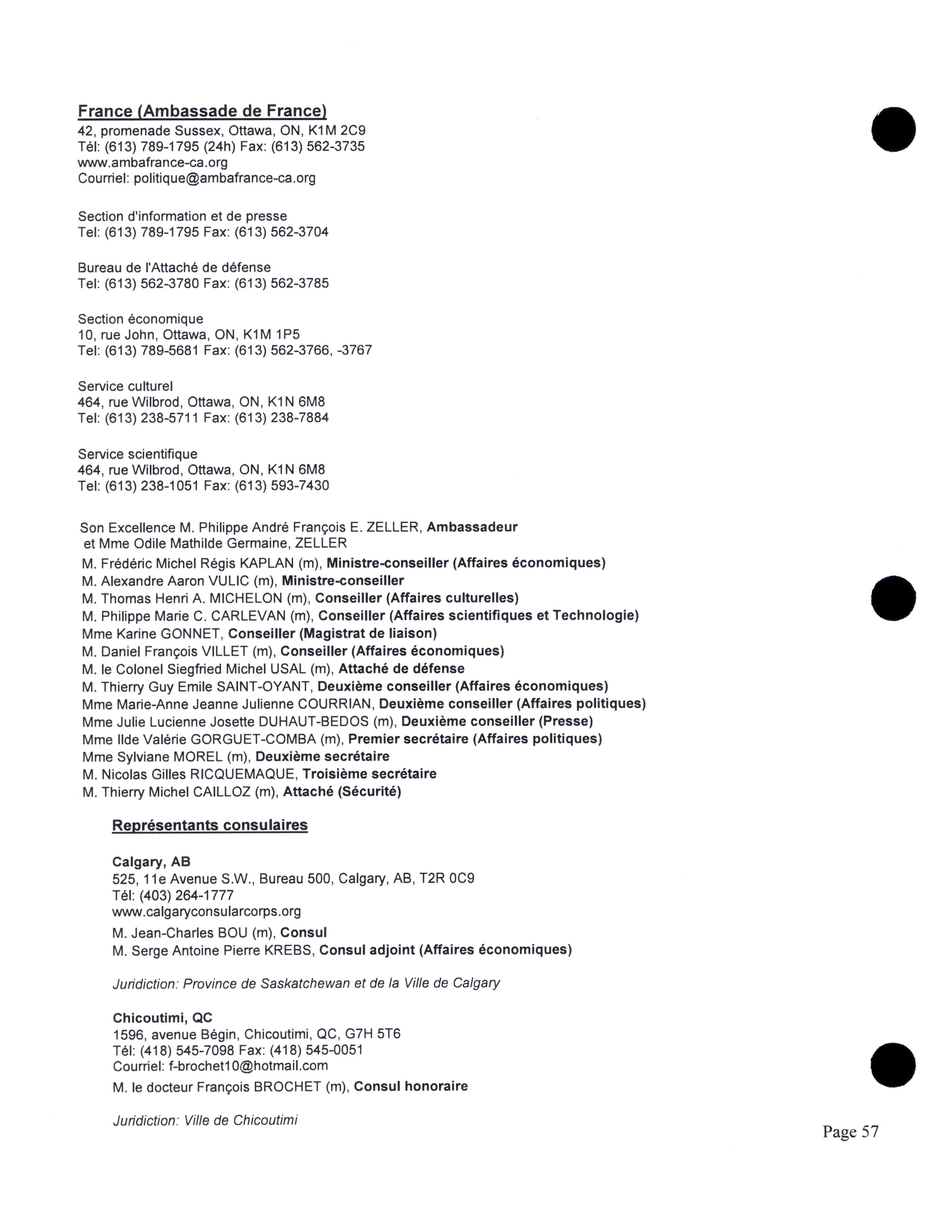 France (Ambassade de France)
42, promenade Sussex, Ottawa, ON, K1M 2C9
Tél: (613) 789-1795 (24h) Fax: (613) 562-3735
www.ambafrance-ca.org
Courriel: politique@ambafrance-ca.org

Section d'information et de presse
Tel: (613) 789-1795 Fax: (613) 562-3704

Bureau de l'Attaché de défense
Tel: (613) 562-3780 Fax: (613) 562-3785

Section économique
10, rue John, Ottawa, ON, K1M 1P5
Tel: (613) 789-5681 Fax: (613) 562-3766, -3767

Service culturel
464, rue Wilbrod, Ottawa, ON, K1N 6M8
Tel: (613) 238-5711 Fax: (613) 238-7884

Service scientifique
464, rue Wilbrod, Ottawa, ON, K1N 6M8
Tel: (613) 238-1051 Fax: (613) 593-7430

Son Excellence M. Philippe André François E. ZELLER, Ambassadeur
et Mme Odile Mathilde Germaine, ZELLER
M. Frédéric Michel Régis KAPLAN (m), Ministre-conseiller (Affaires économiques)
M. Alexandre Aaron VULIC (m), Ministre-conseiller
M. Thomas Henri A. MICHELON (m), Conseiller (Affaires culturelles)
M. Philippe Marie C. CARLEVAN (m), Conseiller (Affaires scientifiques et Technologie)
Mme Karine GONNET, Conseiller (Magistrat de liaison)
M. Daniel François VILLET (m), Conseiller (Affaires économiques)
M. le Colonel Siegfried Michel USAL (m), Attaché de défense
M. Thierry Guy Emile SAINT-OYANT, Deuxième conseiller (Affaires économiques)
Mme Marie-Anne Jeanne Julienne COURRIAN, Deuxième conseiller (Affaires politiques)
Mme Julie Lucienne Josette DUHAUT-BEDOS (m), Deuxième conseiller (Presse)
Mme Ilde Valérie GORGUET-COMBA (m), Premier secrétaire (Affaires politiques)
Mme Sylviane MOREL (m), Deuxième secrétaire
M. Nicolas Gilles RICQUEMAQUE, Troisième secrétaire
M. Thierry Michel CAILLOZ (m), Attaché (Sécurité)

Représentants consulaires

Calgary, AB
525, 11e Avenue S.W., Bureau 500, Calgary, AB, T2R 0C9
Tél: (403) 264-1777
www.calgaryconsularcorps.org
M. Jean-Charles BOU (m), Consul
M. Serge Antoine Pierre KREBS, Consul adjoint (Affaires économiques)

Juridiction: Province de Saskatchewan et de la Ville de Calgary

Chicoutimi, QC
1596, avenue Bégin, Chicoutimi, QC, G7H 5T6
Tél: (418) 545-7098 Fax: (418) 545-0051
Courriel: f-brochet10@hotmail.com
M. le docteur François BROCHET (m), Consul honoraire

Juridiction: Ville de Chicoutimi

Page 57